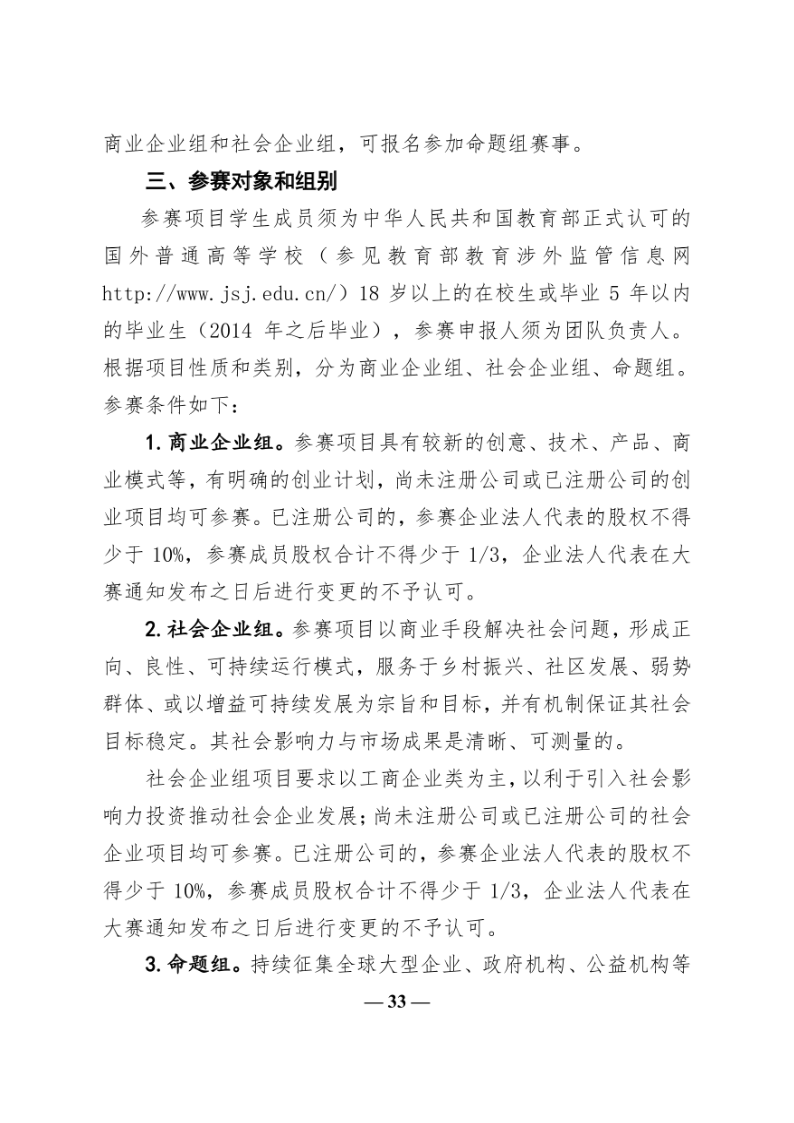 商业企业组和社会企业组，可报名参加命题组赛事。

三、参赛对象和组别

参赛项目学生成员须为中华人民共和国教育部正式认可的国外普通高等学校（参见教育部教育涉外监管信息网 http://www.jsj.edu.cn/）18 岁以上的在校生或毕业 5 年以内的毕业生（2014 年之后毕业），参赛申报人须为团队负责人。根据项目性质和类别，分为商业企业组、社会企业组、命题组。参赛条件如下：

1. 商业企业组。参赛项目具有较新的创意、技术、产品、商业模式等，有明确的创业计划，尚未注册公司或已注册公司的创业项目均可参赛。已注册公司的，参赛企业法人代表的股权不得少于 10%，参赛成员股权合计不得少于 1/3，企业法人代表在大赛通知发布之日后进行变更的不予认可。

2. 社会企业组。参赛项目以商业手段解决社会问题，形成正向、良性、可持续运行模式，服务于乡村振兴、社区发展、弱势群体、或以增益可持续发展为宗旨和目标，并有机制保证其社会目标稳定。其社会影响力与市场成果是清晰、可测量的。

社会企业组项目要求以工商企业类为主，以利于引入社会影响力投资推动社会企业发展；尚未注册公司或已注册公司的社会企业项目均可参赛。已注册公司的，参赛企业法人代表的股权不得少于 10%，参赛成员股权合计不得少于 1/3，企业法人代表在大赛通知发布之日后进行变更的不予认可。

3. 命题组。持续征集全球大型企业、政府机构、公益机构等

— 33 —